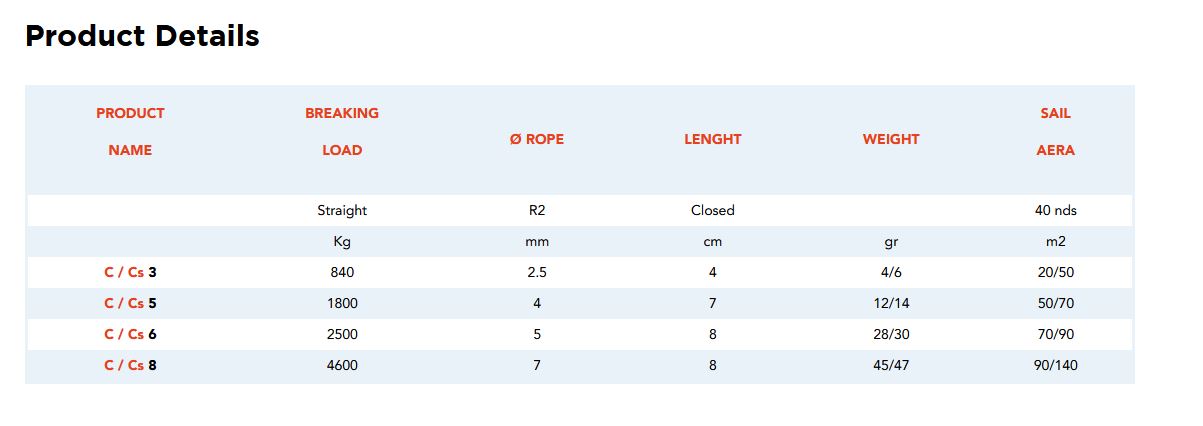 Product Details

| PRODUCT NAME | BREAKING LOAD | Ø ROPE | LENGHT | WEIGHT | SAIL AERA |
|---|---|---|---|---|---|
| | Straight | R2 | Closed | | 40 nds |
| | Kg | mm | cm | gr | m2 |
| C / Cs 3 | 840 | 2.5 | 4 | 4/6 | 20/50 |
| C / Cs 5 | 1800 | 4 | 7 | 12/14 | 50/70 |
| C / Cs 6 | 2500 | 5 | 8 | 28/30 | 70/90 |
| C / Cs 8 | 4600 | 7 | 8 | 45/47 | 90/140 |